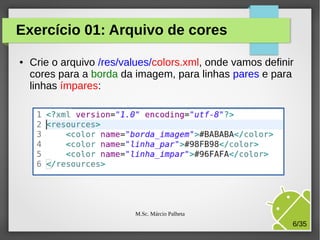 Exercício 01: Arquivo de cores

• Crie o arquivo /res/values/colors.xml, onde vamos definir cores para a borda da imagem, para linhas pares e para linhas ímpares:

1 <?xml version="1.0" encoding="utf-8"?>
2 <resources>
3     <color name="borda_imagem">#BABABA</color>
4     <color name="linha_par">#98FB98</color>
5     <color name="linha_impar">#96FAFA</color>
6 </resources>

M.Sc. Márcio Palheta

6/35